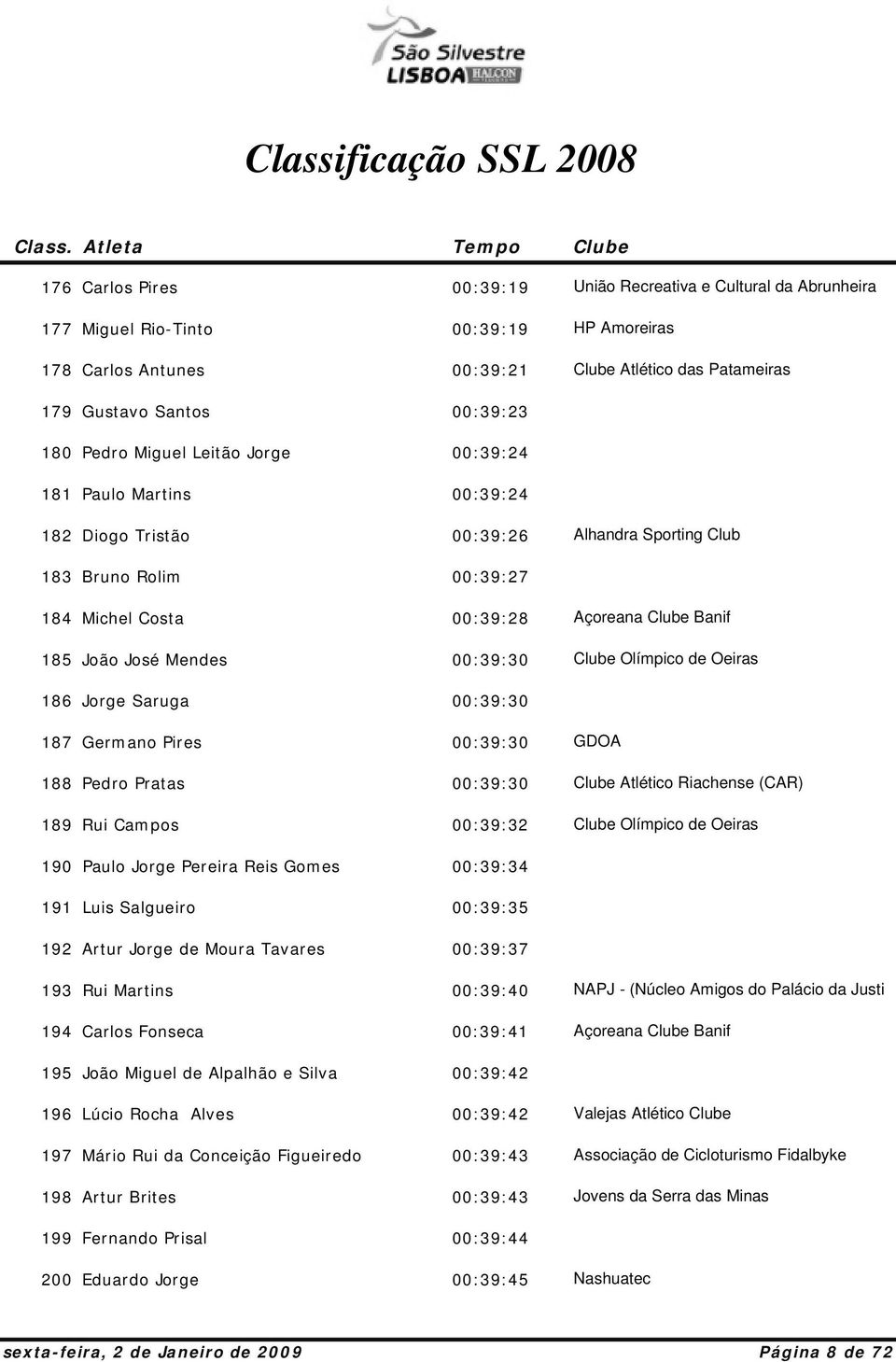 São Silvestre
LISBOA HALCON

Classificação SSL 2008

| Class. | Atleta | Tempo | Clube |
|---|---|---|---|
| 176 | Carlos Pires | 00:39:19 | União Recreativa e Cultural da Abrunheira |
| 177 | Miguel Rio-Tinto | 00:39:19 | HP Amoreiras |
| 178 | Carlos Antunes | 00:39:21 | Clube Atlético das Patameiras |
| 179 | Gustavo Santos | 00:39:23 | |
| 180 | Pedro Miguel Leitão Jorge | 00:39:24 | |
| 181 | Paulo Martins | 00:39:24 | |
| 182 | Diogo Tristão | 00:39:26 | Alhandra Sporting Club |
| 183 | Bruno Rolim | 00:39:27 | |
| 184 | Michel Costa | 00:39:28 | Açoreana Clube Banif |
| 185 | João José Mendes | 00:39:30 | Clube Olímpico de Oeiras |
| 186 | Jorge Saruga | 00:39:30 | |
| 187 | Germano Pires | 00:39:30 | GDOA |
| 188 | Pedro Pratas | 00:39:30 | Clube Atlético Riachense (CAR) |
| 189 | Rui Campos | 00:39:32 | Clube Olímpico de Oeiras |
| 190 | Paulo Jorge Pereira Reis Gomes | 00:39:34 | |
| 191 | Luis Salgueiro | 00:39:35 | |
| 192 | Artur Jorge de Moura Tavares | 00:39:37 | |
| 193 | Rui Martins | 00:39:40 | NAPJ - (Núcleo Amigos do Palácio da Justi |
| 194 | Carlos Fonseca | 00:39:41 | Açoreana Clube Banif |
| 195 | João Miguel de Alpalhão e Silva | 00:39:42 | |
| 196 | Lúcio Rocha Alves | 00:39:42 | Valejas Atlético Clube |
| 197 | Mário Rui da Conceição Figueiredo | 00:39:43 | Associação de Cicloturismo Fidalbyke |
| 198 | Artur Brites | 00:39:43 | Jovens da Serra das Minas |
| 199 | Fernando Prisal | 00:39:44 | |
| 200 | Eduardo Jorge | 00:39:45 | Nashuatec |

sexta-feira, 2 de Janeiro de 2009 Página 8 de 72